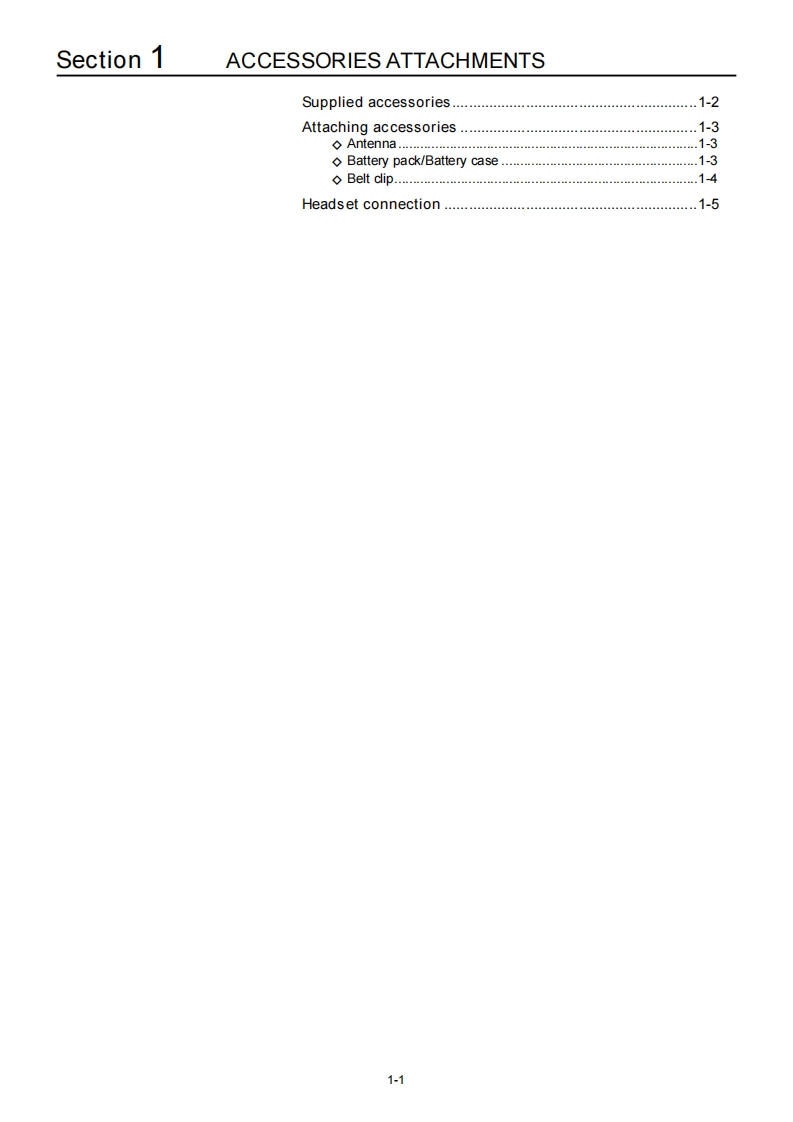 Section 1 ACCESSORIES ATTACHMENTS

Supplied accessories 1-2

Attaching accessories 1-3
◇ Antenna 1-3
◇ Battery pack/Battery case 1-3
◇ Belt clip 1-4

Headset connection 1-5

1-1